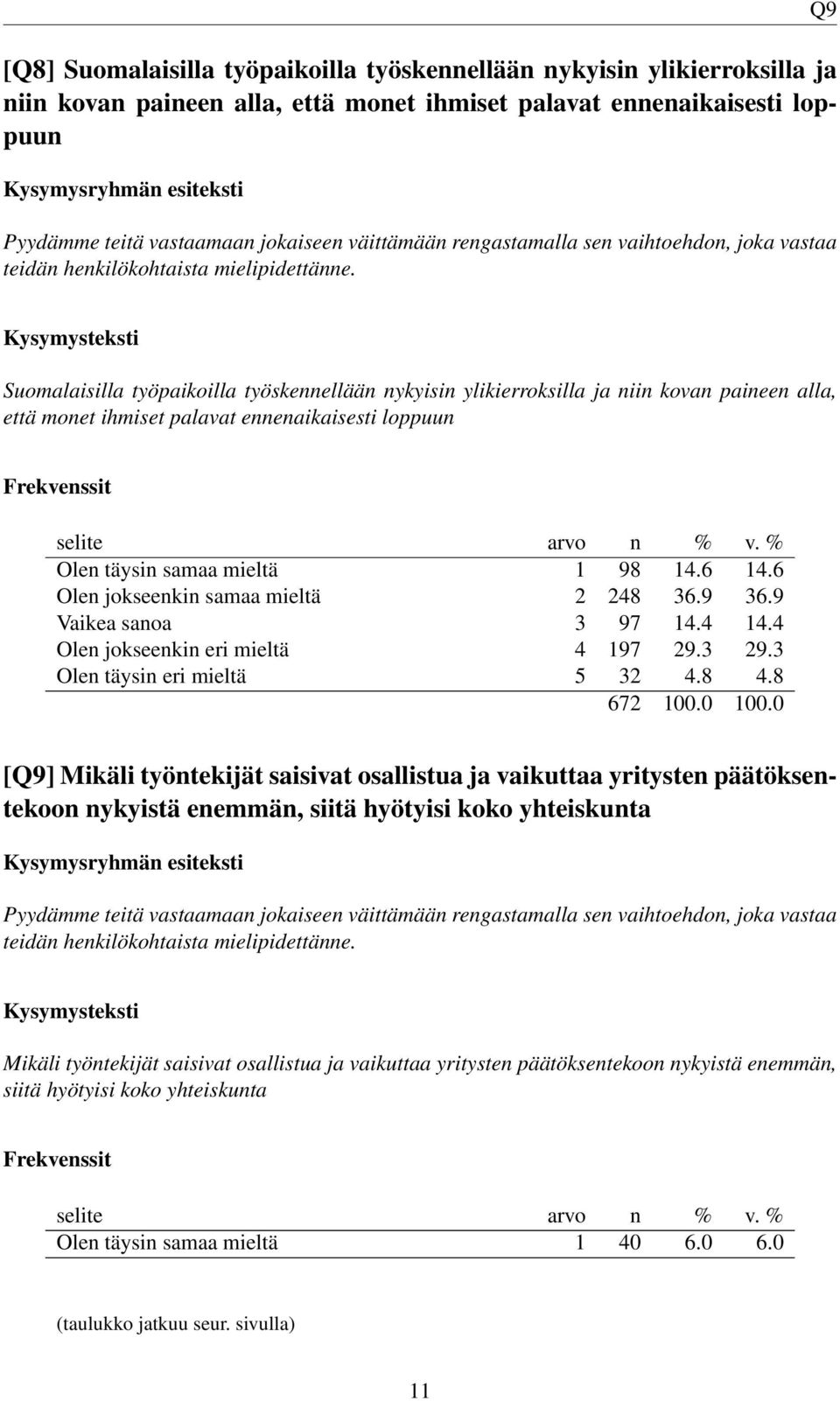 Q9

[Q8] Suomalaisilla työpaikoilla työskennellään nykyisin ylikierroksilla ja niin kovan paineen alla, että monet ihmiset palavat ennenaikaisesti loppuun

Kysymysryhmän esiteksti

Pyydämme teitä vastaamaan jokaiseen väittämään rengastamalla sen vaihtoehdon, joka vastaa teidän henkilökohtaista mielipidettänne.

Kysymysteksti

Suomalaisilla työpaikoilla työskennellään nykyisin ylikierroksilla ja niin kovan paineen alla, että monet ihmiset palavat ennenaikaisesti loppuun

Frekvenssit

| selite | arvo | n | % | v. % |
|---|---|---|---|---|
| Olen täysin samaa mieltä | 1 | 98 | 14.6 | 14.6 |
| Olen jokseenkin samaa mieltä | 2 | 248 | 36.9 | 36.9 |
| Vaikea sanoa | 3 | 97 | 14.4 | 14.4 |
| Olen jokseenkin eri mieltä | 4 | 197 | 29.3 | 29.3 |
| Olen täysin eri mieltä | 5 | 32 | 4.8 | 4.8 |
| | | 672 | 100.0 | 100.0 |

[Q9] Mikäli työntekijät saisivat osallistua ja vaikuttaa yritysten päätöksentekoon nykyistä enemmän, siitä hyötyisi koko yhteiskunta

Kysymysryhmän esiteksti

Pyydämme teitä vastaamaan jokaiseen väittämään rengastamalla sen vaihtoehdon, joka vastaa teidän henkilökohtaista mielipidettänne.

Kysymysteksti

Mikäli työntekijät saisivat osallistua ja vaikuttaa yritysten päätöksentekoon nykyistä enemmän, siitä hyötyisi koko yhteiskunta

Frekvenssit

| selite | arvo | n | % | v. % |
|---|---|---|---|---|
| Olen täysin samaa mieltä | 1 | 40 | 6.0 | 6.0 |

(taulukko jatkuu seur. sivulla)

11